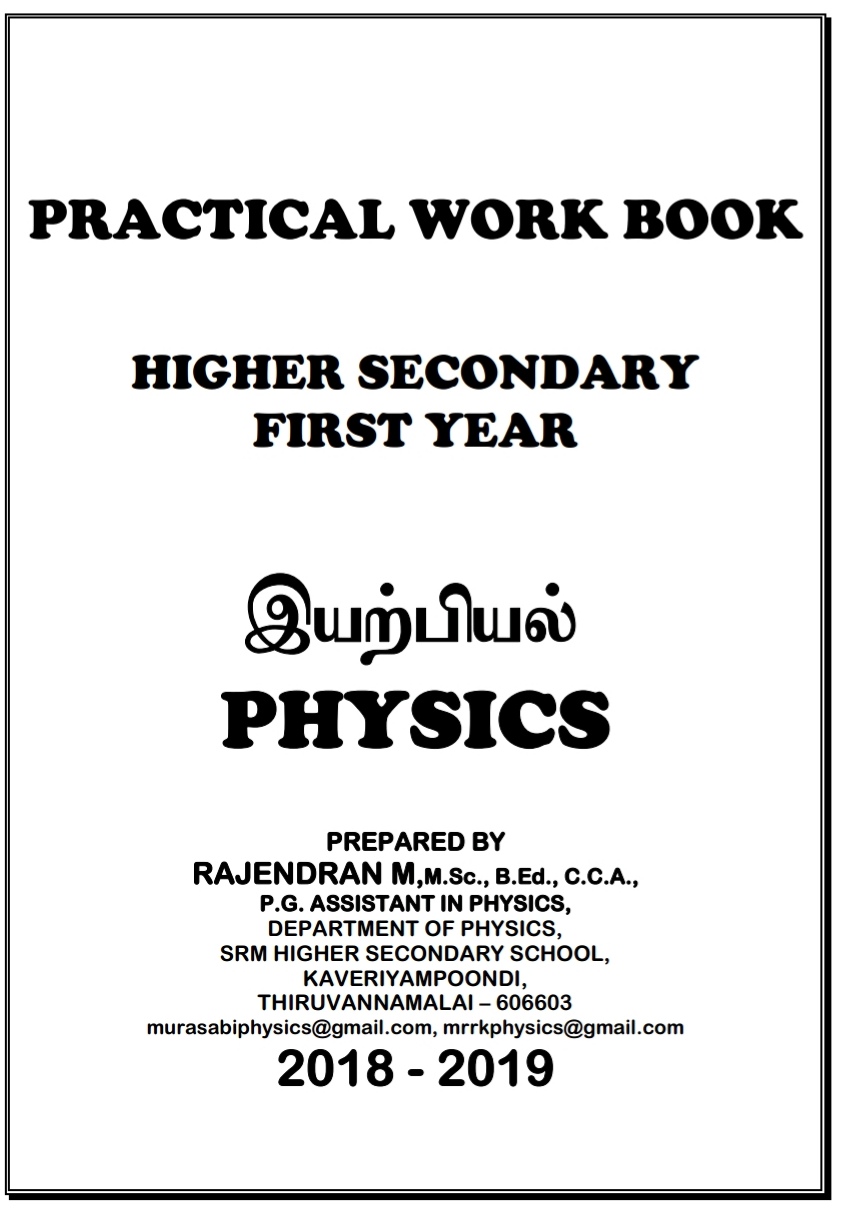 PRACTICAL WORK BOOK

HIGHER SECONDARY
FIRST YEAR

இயற்பியல்
PHYSICS

PREPARED BY
RAJENDRAN M,M.Sc., B.Ed., C.C.A.,
P.G. ASSISTANT IN PHYSICS,
DEPARTMENT OF PHYSICS,
SRM HIGHER SECONDARY SCHOOL,
KAVERIYAMPOONDI,
THIRUVANNAMALAI – 606603
murasabiphysics@gmail.com, mrrkphysics@gmail.com
2018 - 2019